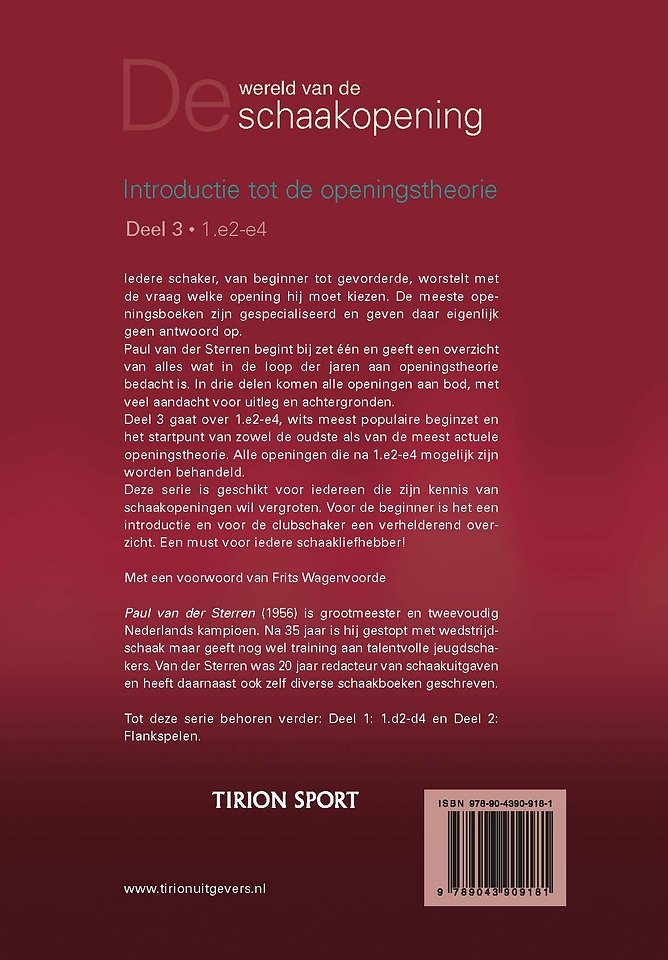 De wereld van de schaakopening

Introductie tot de openingstheorie

Deel 3 • 1.e2-e4

Iedere schaker, van beginner tot gevorderde, worstelt met de vraag welke opening hij moet kiezen. De meeste openingsboeken zijn gespecialiseerd en geven daar eigenlijk geen antwoord op.
Paul van der Sterren begint bij zet één en geeft een overzicht van alles wat in de loop der jaren aan openingstheorie bedacht is. In drie delen komen alle openingen aan bod, met veel aandacht voor uitleg en achtergronden.
Deel 3 gaat over 1.e2-e4, wits meest populaire beginzet en het startpunt van zowel de oudste als van de meest actuele openingstheorie. Alle openingen die na 1.e2-e4 mogelijk zijn worden behandeld.
Deze serie is geschikt voor iedereen die zijn kennis van schaakopeningen wil vergroten. Voor de beginner is het een introductie en voor de clubschaker een verhelderend overzicht. Een must voor iedere schaakliefhebber!

Met een voorwoord van Frits Wagenvoorde

Paul van der Sterren (1956) is grootmeester en tweevoudig Nederlands kampioen. Na 35 jaar is hij gestopt met wedstrijdschaak maar geeft nog wel training aan talentvolle jeugdschakers. Van der Sterren was 20 jaar redacteur van schaakuitgaven en heeft daarnaast ook zelf diverse schaakboeken geschreven.

Tot deze serie behoren verder: Deel 1: 1.d2-d4 en Deel 2: Flankspelen.

TIRION SPORT

ISBN 978-90-4390-918-1

9 789043 909181

www.tirionuitgevers.nl